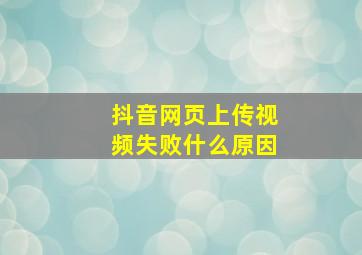 抖音网页上传视频失败什么原因